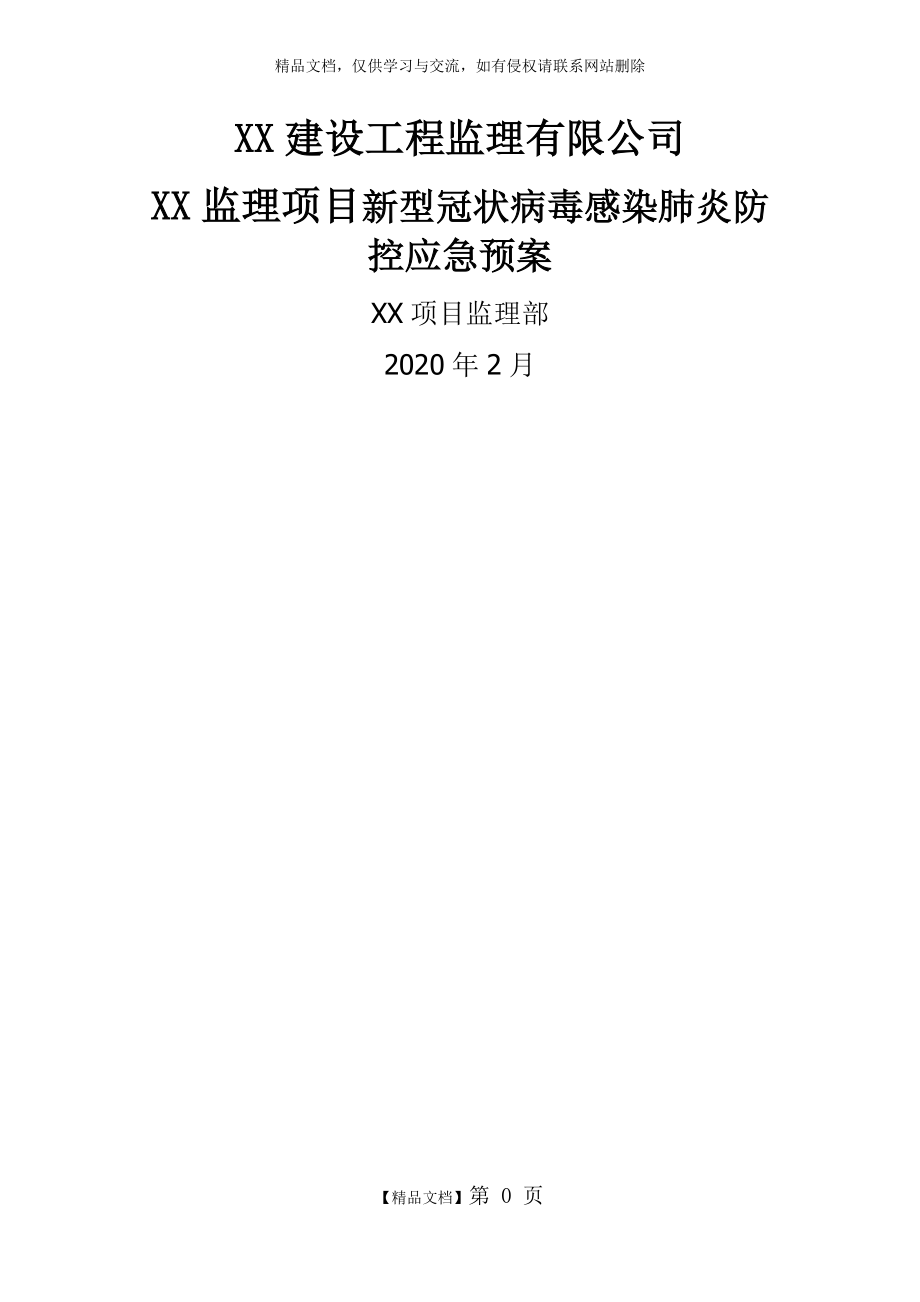 精品文档，仅供学习与交流，如有侵权请联系网站删除

XX 建设工程监理有限公司

XX 监理项目新型冠状病毒感染肺炎防控应急预案

XX 项目监理部

2020 年 2 月

【精品文档】第 0 页